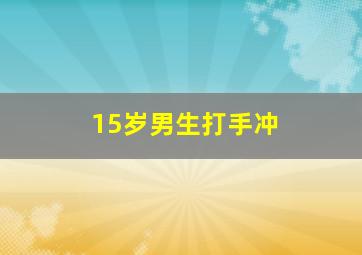 15岁男生打手冲